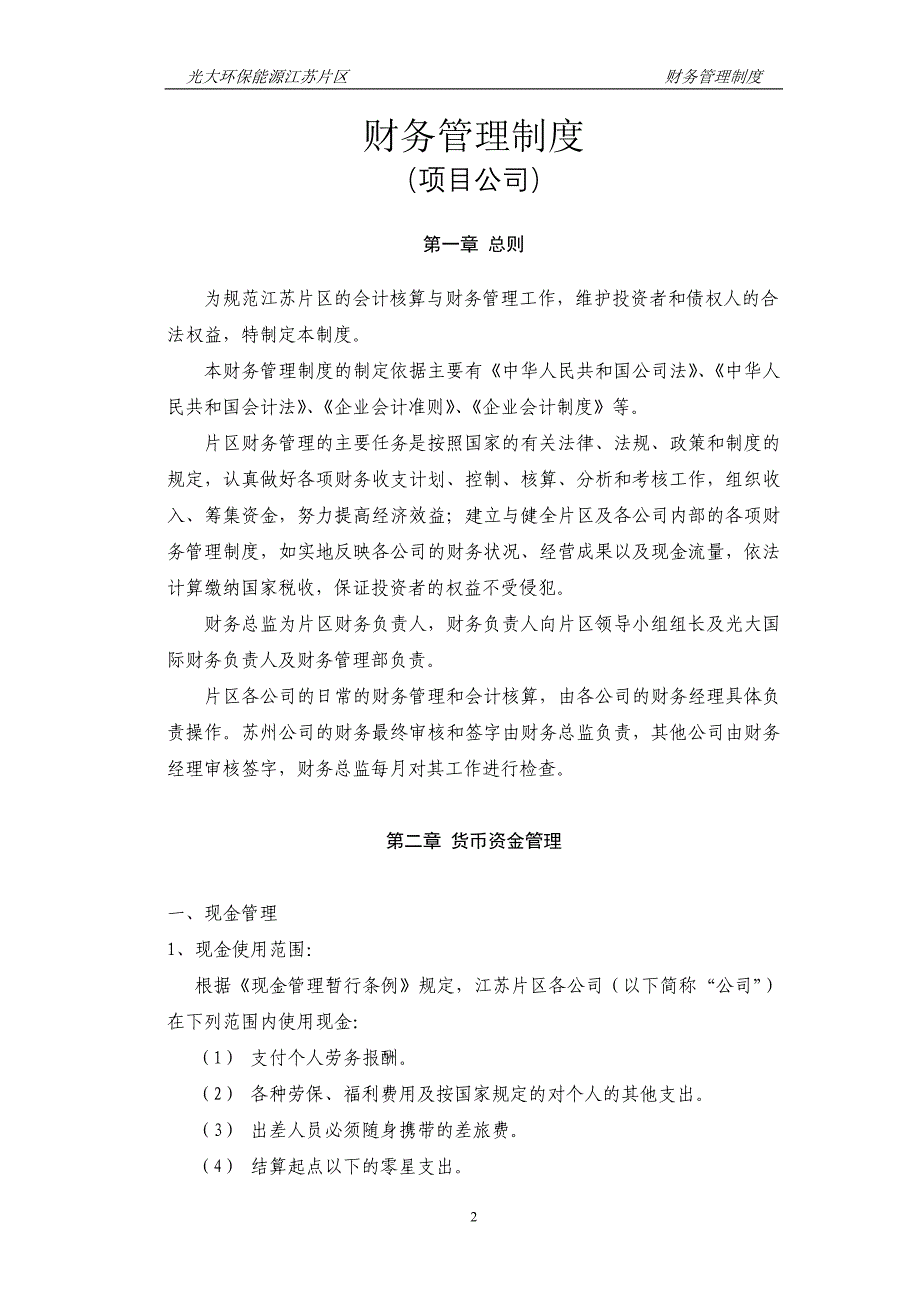 光大环保能源江苏片区　　财务管理制度

财务管理制度
(项目公司)

第一章 总则

为规范江苏片区的会计核算与财务管理工作，维护投资者和债权人的合法权益，特制定本制度。

本财务管理制度的制定依据主要有《中华人民共和国公司法》、《中华人民共和国会计法》、《企业会计准则》、《企业会计制度》等。

片区财务管理的主要任务是按照国家的有关法律、法规、政策和制度的规定，认真做好各项财务收支计划、控制、核算、分析和考核工作，组织收入、筹集资金，努力提高经济效益；建立与健全片区及各公司内部的各项财务管理制度，如实地反映各公司的财务状况、经营成果以及现金流量，依法计算缴纳国家税收，保证投资者的权益不受侵犯。

财务总监为片区财务负责人，财务负责人向片区领导小组组长及光大国际财务负责人及财务管理部负责。

片区各公司的日常的财务管理和会计核算，由各公司的财务经理具体负责操作。苏州公司的财务最终审核和签字由财务总监负责，其他公司由财务经理审核签字，财务总监每月对其工作进行检查。

第二章 货币资金管理

一、现金管理

1、现金使用范围:

根据《现金管理暂行条例》规定，江苏片区各公司（以下简称“公司”）在下列范围内使用现金:

（1） 支付个人劳务报酬。

（2） 各种劳保、福利费用及按国家规定的对个人的其他支出。

（3） 出差人员必须随身携带的差旅费。

（4） 结算起点以下的零星支出。

2